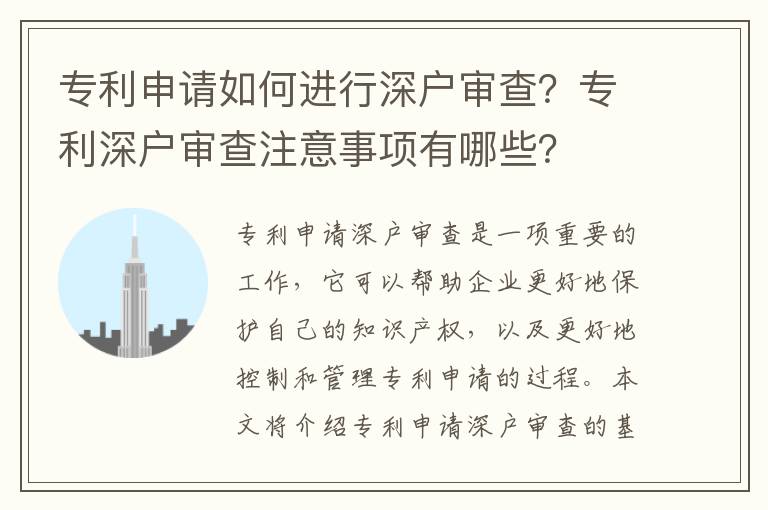 专利申请如何进行深户审查？专利深户审查注意事项有哪些？

专利申请深户审查是一项重要的工作，它可以帮助企业更好地保护自己的知识产权，以及更好地控制和管理专利申请的过程。本文将介绍专利申请深户审查的基